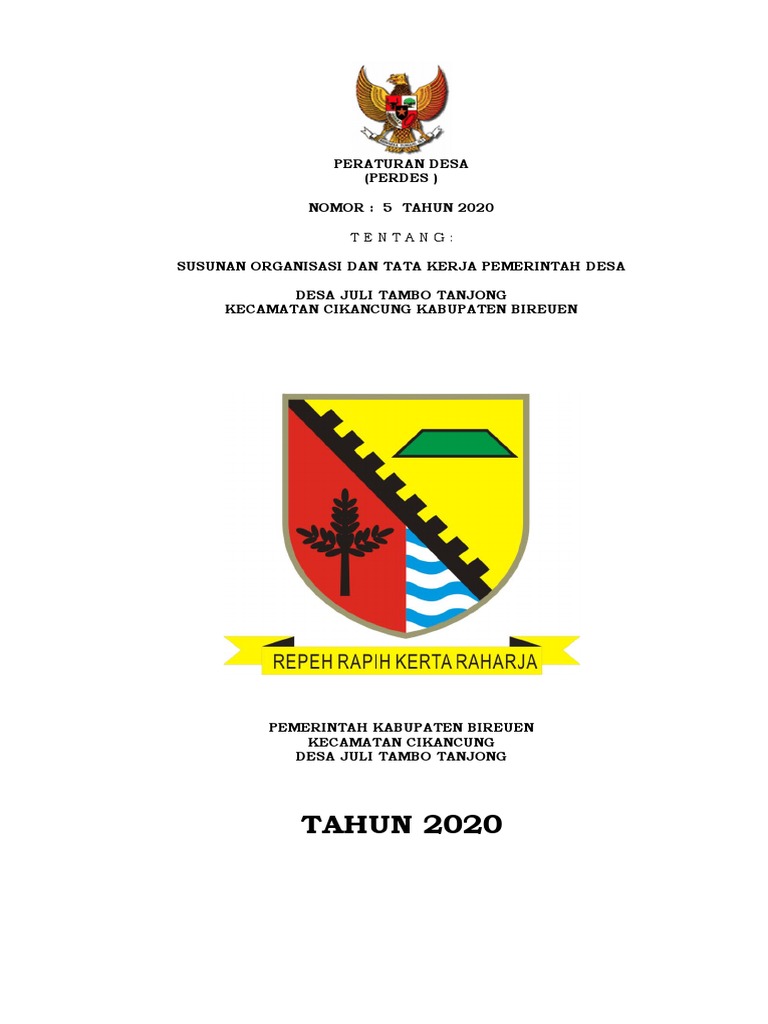 PERATURAN DESA
(PERDES )

NOMOR : 5 TAHUN 2020

T E N T A N G :

SUSUNAN ORGANISASI DAN TATA KERJA PEMERINTAH DESA

DESA JULI TAMBO TANJONG
KECAMATAN CIKANCUNG KABUPATEN BIREUEN

REPEH RAPIH KERTA RAHARJA

PEMERINTAH KABUPATEN BIREUEN
KECAMATAN CIKANCUNG
DESA JULI TAMBO TANJONG

TAHUN 2020